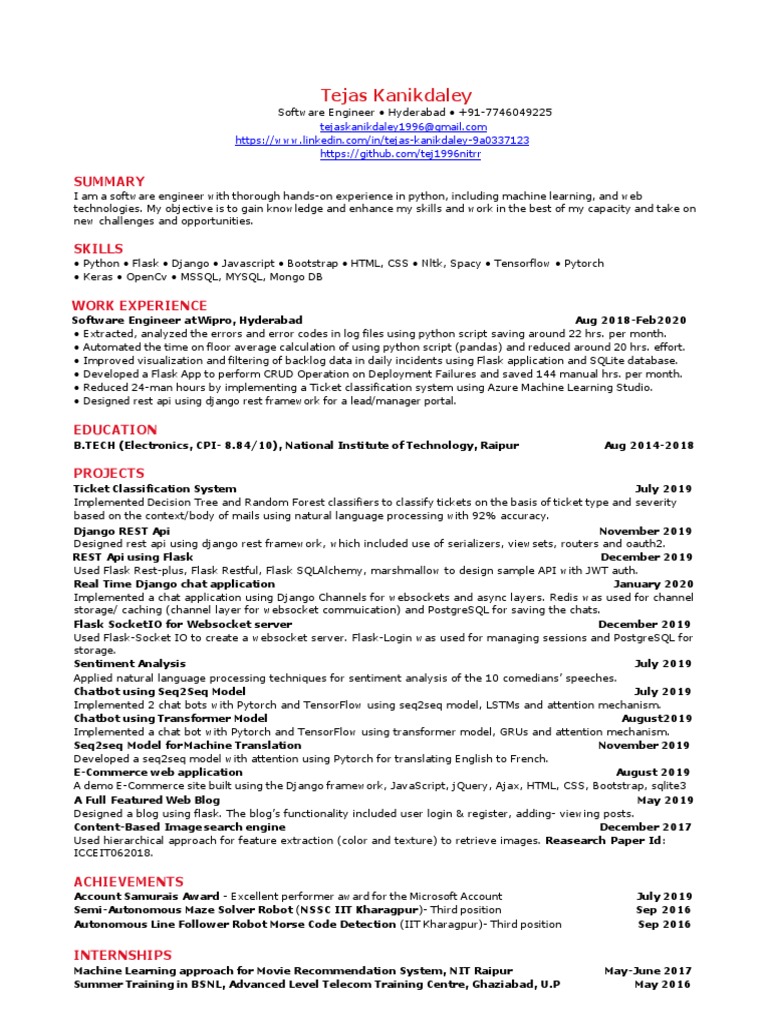 Tejas Kanikdaley
Software Engineer • Hyderabad • +91-7746049225
tejaskanikdaley1996@gmail.com
https://www.linkedin.com/in/tejas-kanikdaley-9a0337123
https://github.com/tej1996nitrr

SUMMARY
I am a software engineer with thorough hands-on experience in python, including machine learning, and web technologies. My objective is to gain knowledge and enhance my skills and work in the best of my capacity and take on new challenges and opportunities.

SKILLS
• Python • Flask • Django • Javascript • Bootstrap • HTML, CSS • Nltk, Spacy • Tensorflow • Pytorch
• Keras • OpenCv • MSSQL, MYSQL, Mongo DB

WORK EXPERIENCE
Software Engineer atWipro, Hyderabad Aug 2018-Feb2020
• Extracted, analyzed the errors and error codes in log files using python script saving around 22 hrs. per month.
• Automated the time on floor average calculation of using python script (pandas) and reduced around 20 hrs. effort.
• Improved visualization and filtering of backlog data in daily incidents using Flask application and SQLite database.
• Developed a Flask App to perform CRUD Operation on Deployment Failures and saved 144 manual hrs. per month.
• Reduced 24-man hours by implementing a Ticket classification system using Azure Machine Learning Studio.
• Designed rest api using django rest framework for a lead/manager portal.

EDUCATION
B.TECH (Electronics, CPI- 8.84/10), National Institute of Technology, Raipur Aug 2014-2018

PROJECTS
Ticket Classification System July 2019
Implemented Decision Tree and Random Forest classifiers to classify tickets on the basis of ticket type and severity based on the context/body of mails using natural language processing with 92% accuracy.
Django REST Api November 2019
Designed rest api using django rest framework, which included use of serializers, viewsets, routers and oauth2.
REST Api using Flask December 2019
Used Flask Rest-plus, Flask Restful, Flask SQLAlchemy, marshmallow to design sample API with JWT auth.
Real Time Django chat application January 2020
Implemented a chat application using Django Channels for websockets and async layers. Redis was used for channel storage/ caching (channel layer for websocket commuication) and PostgreSQL for saving the chats.
Flask SocketIO for Websocket server December 2019
Used Flask-Socket IO to create a websocket server. Flask-Login was used for managing sessions and PostgreSQL for storage.
Sentiment Analysis July 2019
Applied natural language processing techniques for sentiment analysis of the 10 comedians' speeches.
Chatbot using Seq2Seq Model July 2019
Implemented 2 chat bots with Pytorch and TensorFlow using seq2seq model, LSTMs and attention mechanism.
Chatbot using Transformer Model August2019
Implemented a chat bot with Pytorch and TensorFlow using transformer model, GRUs and attention mechanism.
Seq2seq Model forMachine Translation November 2019
Developed a seq2seq model with attention using Pytorch for translating English to French.
E-Commerce web application August 2019
A demo E-Commerce site built using the Django framework, JavaScript, jQuery, Ajax, HTML, CSS, Bootstrap, sqlite3
A Full Featured Web Blog May 2019
Designed a blog using flask. The blog's functionality included user login & register, adding- viewing posts.
Content-Based Imagesearch engine December 2017
Used hierarchical approach for feature extraction (color and texture) to retrieve images. Reasearch Paper Id: ICCEIT062018.

ACHIEVEMENTS
Account Samurais Award - Excellent performer award for the Microsoft Account July 2019
Semi-Autonomous Maze Solver Robot (NSSC IIT Kharagpur)- Third position Sep 2016
Autonomous Line Follower Robot Morse Code Detection (IIT Kharagpur)- Third position Sep 2016

INTERNSHIPS
Machine Learning approach for Movie Recommendation System, NIT Raipur May-June 2017
Summer Training in BSNL, Advanced Level Telecom Training Centre, Ghaziabad, U.P May 2016